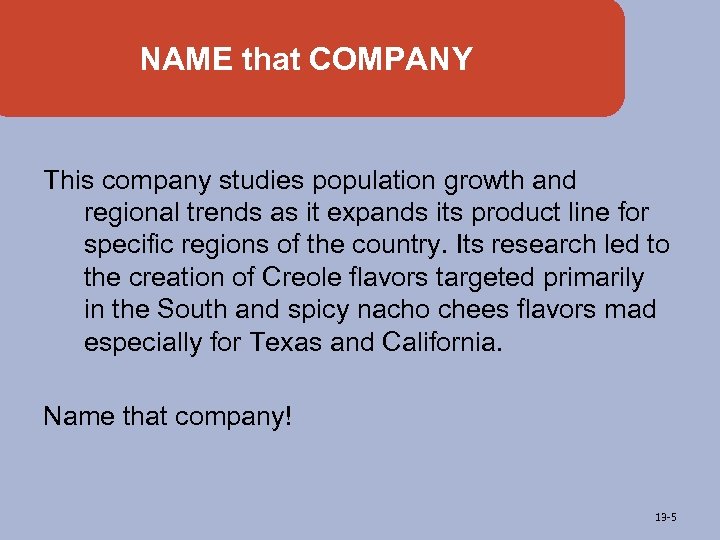 NAME that COMPANY

This company studies population growth and regional trends as it expands its product line for specific regions of the country. Its research led to the creation of Creole flavors targeted primarily in the South and spicy nacho chees flavors mad especially for Texas and California.

Name that company!

13-5